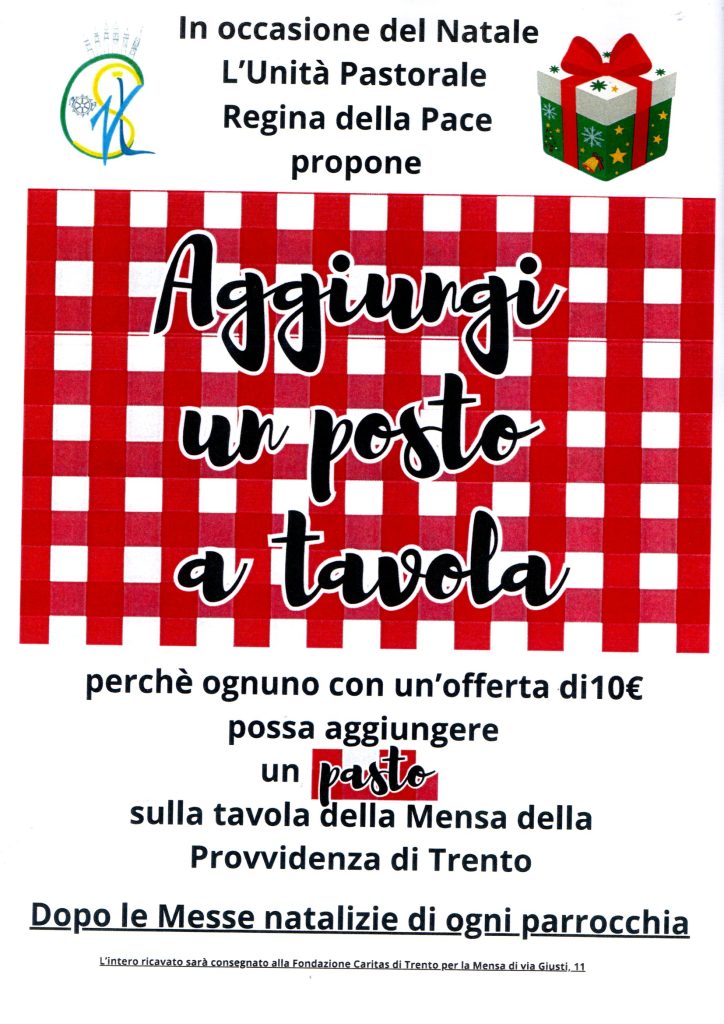 In occasione del Natale
L'Unità Pastorale
Regina della Pace
propone

Aggiungi
un posto
a tavola

perchè ognuno con un'offerta di10€
possa aggiungere
un pasto
sulla tavola della Mensa della
Provvidenza di Trento

Dopo le Messe natalizie di ogni parrocchia

L'intero ricavato sarà consegnato alla Fondazione Caritas di Trento per la Mensa di via Giusti, 11